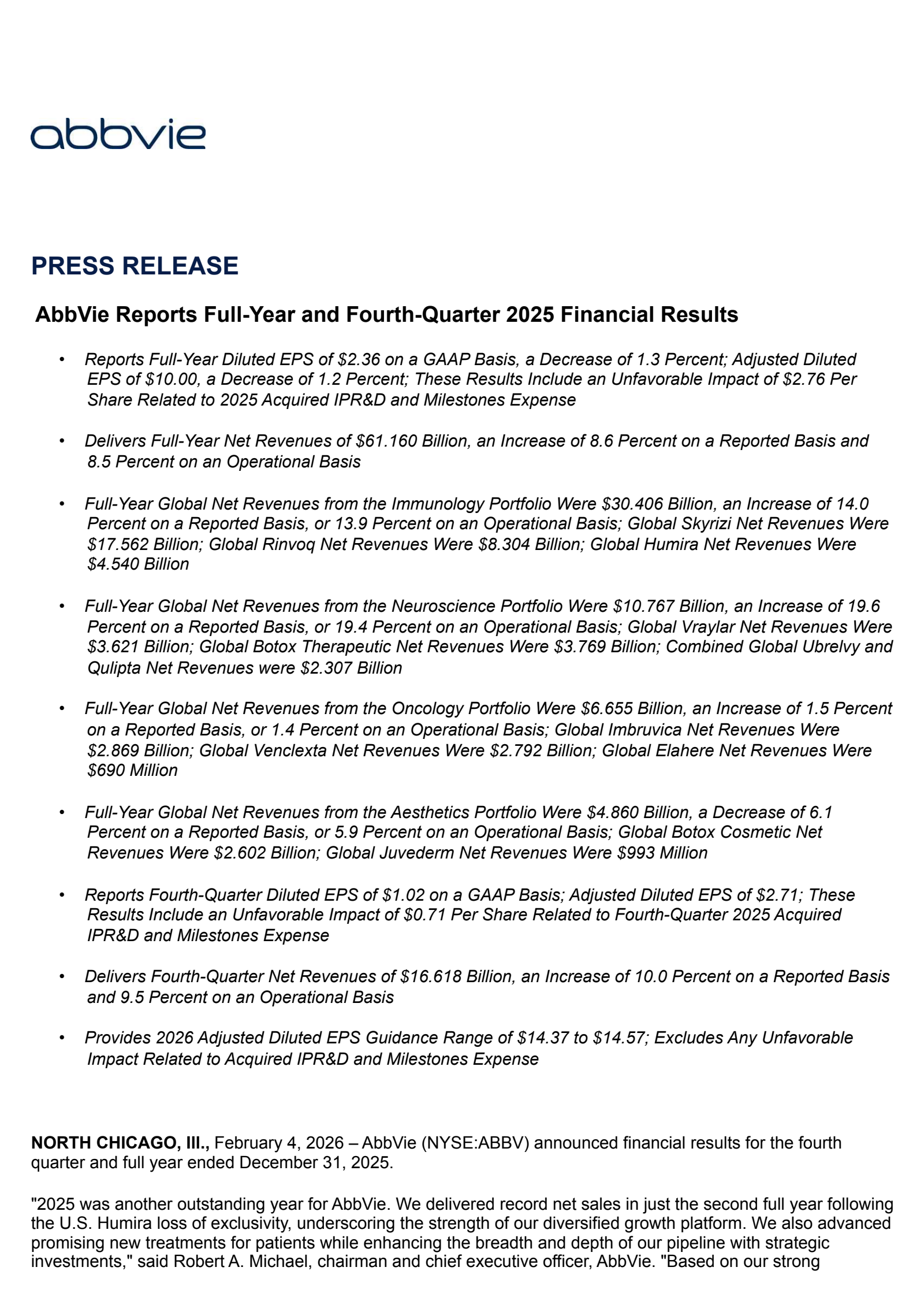 abbvie

PRESS RELEASE

AbbVie Reports Full-Year and Fourth-Quarter 2025 Financial Results

• Reports Full-Year Diluted EPS of \$2.36 on a GAAP Basis, a Decrease of 1.3 Percent; Adjusted Diluted EPS of \$10.00, a Decrease of 1.2 Percent; These Results Include an Unfavorable Impact of \$2.76 Per Share Related to 2025 Acquired IPR&D and Milestones Expense

• Delivers Full-Year Net Revenues of \$61.160 Billion, an Increase of 8.6 Percent on a Reported Basis and 8.5 Percent on an Operational Basis

• Full-Year Global Net Revenues from the Immunology Portfolio Were \$30.406 Billion, an Increase of 14.0 Percent on a Reported Basis, or 13.9 Percent on an Operational Basis; Global Skyrizi Net Revenues Were \$17.562 Billion; Global Rinvoq Net Revenues Were \$8.304 Billion; Global Humira Net Revenues Were \$4.540 Billion

• Full-Year Global Net Revenues from the Neuroscience Portfolio Were \$10.767 Billion, an Increase of 19.6 Percent on a Reported Basis, or 19.4 Percent on an Operational Basis; Global Vraylar Net Revenues Were \$3.621 Billion; Global Botox Therapeutic Net Revenues Were \$3.769 Billion; Combined Global Ubrelvy and Qulipta Net Revenues were \$2.307 Billion

• Full-Year Global Net Revenues from the Oncology Portfolio Were \$6.655 Billion, an Increase of 1.5 Percent on a Reported Basis, or 1.4 Percent on an Operational Basis; Global Imbruvica Net Revenues Were \$2.869 Billion; Global Venclexta Net Revenues Were \$2.792 Billion; Global Elahere Net Revenues Were \$690 Million

• Full-Year Global Net Revenues from the Aesthetics Portfolio Were \$4.860 Billion, a Decrease of 6.1 Percent on a Reported Basis, or 5.9 Percent on an Operational Basis; Global Botox Cosmetic Net Revenues Were \$2.602 Billion; Global Juvederm Net Revenues Were \$993 Million

• Reports Fourth-Quarter Diluted EPS of \$1.02 on a GAAP Basis; Adjusted Diluted EPS of \$2.71; These Results Include an Unfavorable Impact of \$0.71 Per Share Related to Fourth-Quarter 2025 Acquired IPR&D and Milestones Expense

• Delivers Fourth-Quarter Net Revenues of \$16.618 Billion, an Increase of 10.0 Percent on a Reported Basis and 9.5 Percent on an Operational Basis

• Provides 2026 Adjusted Diluted EPS Guidance Range of \$14.37 to \$14.57; Excludes Any Unfavorable Impact Related to Acquired IPR&D and Milestones Expense

NORTH CHICAGO, Ill., February 4, 2026 – AbbVie (NYSE:ABBV) announced financial results for the fourth quarter and full year ended December 31, 2025.

"2025 was another outstanding year for AbbVie. We delivered record net sales in just the second full year following the U.S. Humira loss of exclusivity, underscoring the strength of our diversified growth platform. We also advanced promising new treatments for patients while enhancing the breadth and depth of our pipeline with strategic investments," said Robert A. Michael, chairman and chief executive officer, AbbVie. "Based on our strong